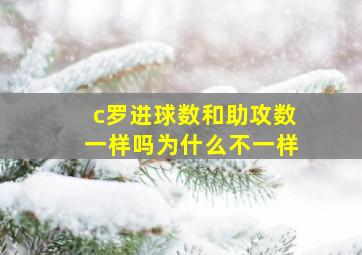 c罗进球数和助攻数一样吗为什么不一样